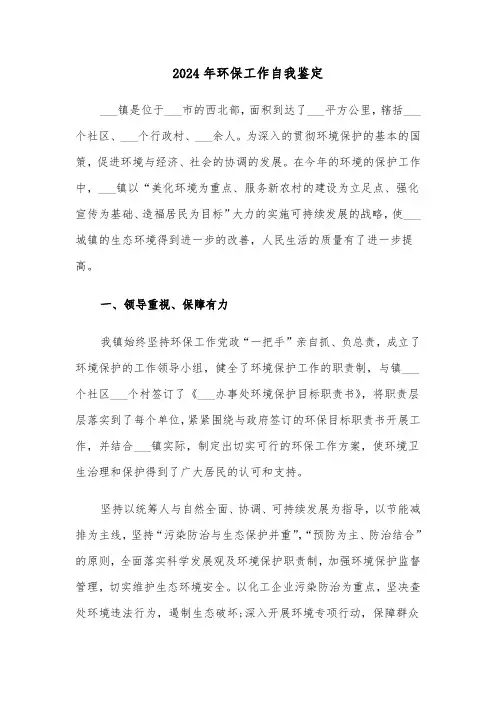 2024年环保工作自我鉴定

___镇是位于___市的西北部，面积到达了___平方公里，辖括___个社区、___个行政村、___余人。为深入的贯彻环境保护的基本的国策，促进环境与经济、社会的协调的发展。在今年的环境的保护工作中，___镇以“美化环境为重点、服务新农村的建设为立足点、强化宣传为基础、造福居民为目标”大力的实施可持续发展的战略，使___城镇的生态环境得到进一步的改善，人民生活的质量有了进一步提高。

一、领导重视、保障有力

我镇始终坚持环保工作党政“一把手”亲自抓、负总责，成立了环境保护的工作领导小组，健全了环境保护工作的职责制，与镇___个社区___个村签订了《___办事处环境保护目标职责书》，将职责层层落实到了每个单位，紧紧围绕与政府签订的环保目标职责书开展工作，并结合___镇实际，制定出切实可行的环保工作方案，使环境卫生治理和保护得到了广大居民的认可和支持。

坚持以统筹人与自然全面、协调、可持续发展为指导，以节能减排为主线，坚持“污染防治与生态保护并重”，“预防为主、防治结合”的原则，全面落实科学发展观及环境保护职责制，加强环境保护监督管理，切实维护生态环境安全。以化工企业污染防治为重点，坚决查处环境违法行为，遏制生态破坏;深入开展环境专项行动，保障群众